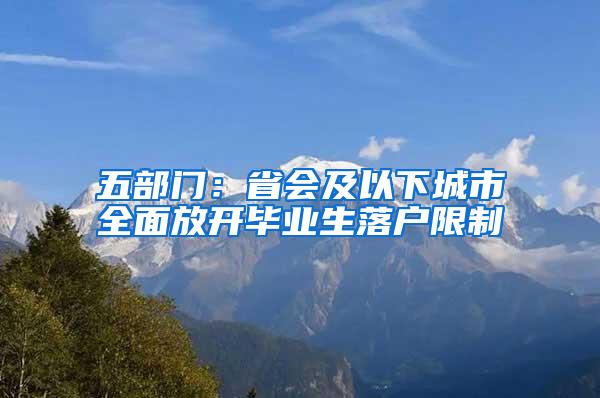 五部门：省会及以下城市全面放开毕业生落户限制